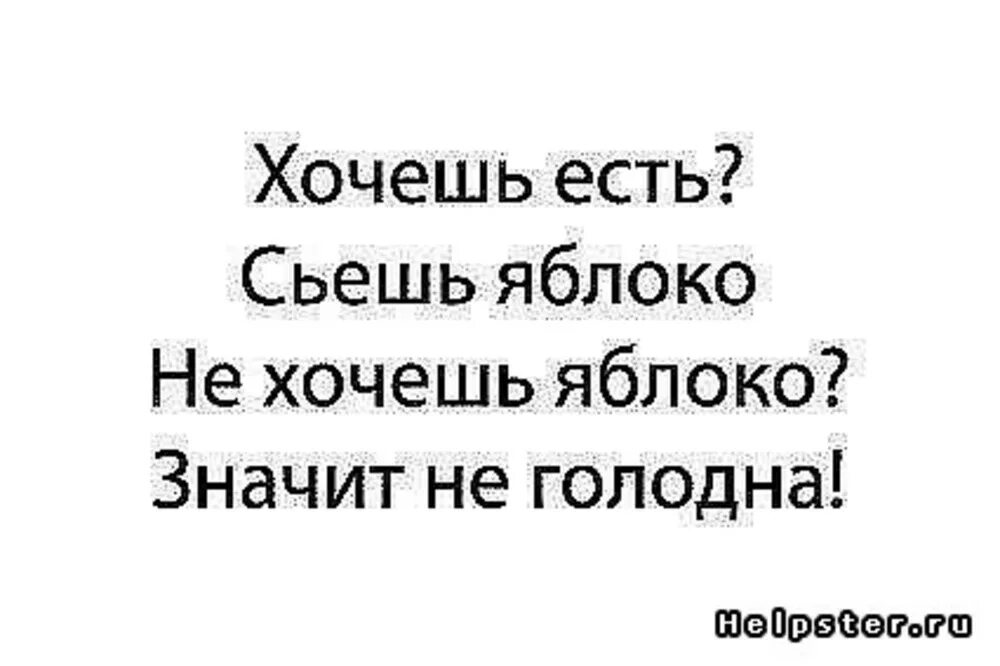 Хочешь есть?
Сьешь яблоко
Не хочешь яблоко?
Значит не голодна!

Helpster.ru